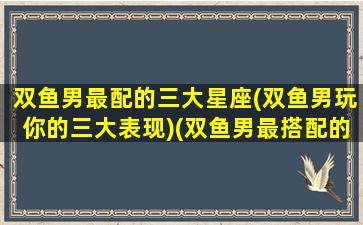 双鱼男最配的三大星座(双鱼男玩你的三大表现)(双鱼男最搭配的